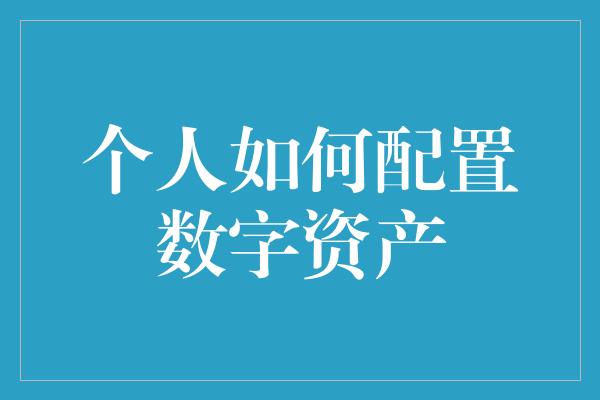 个人如何配置
数字资产